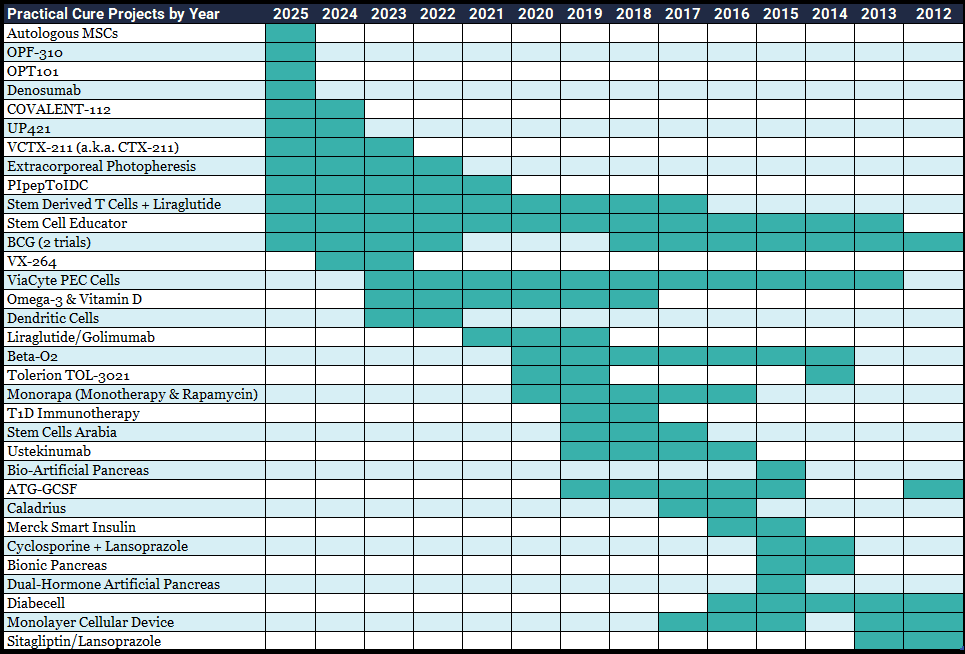 | Practical Cure Projects by Year | 2025 | 2024 | 2023 | 2022 | 2021 | 2020 | 2019 | 2018 | 2017 | 2016 | 2015 | 2014 | 2013 | 2012 |
|---|---|---|---|---|---|---|---|---|---|---|---|---|---|---|
| Autologous MSCs | | | | | | | | | | | | | | |
| OPF-310 | | | | | | | | | | | | | | |
| OPT101 | | | | | | | | | | | | | | |
| Denosumab | | | | | | | | | | | | | | |
| COVALENT-112 | | | | | | | | | | | | | | |
| UP421 | | | | | | | | | | | | | | |
| VCTX-211 (a.k.a. CTX-211) | | | | | | | | | | | | | | |
| Extracorporeal Photopheresis | | | | | | | | | | | | | | |
| PIpepToIDC | | | | | | | | | | | | | | |
| Stem Derived T Cells + Liraglutide | | | | | | | | | | | | | | |
| Stem Cell Educator | | | | | | | | | | | | | | |
| BCG (2 trials) | | | | | | | | | | | | | | |
| VX-264 | | | | | | | | | | | | | | |
| ViaCyte PEC Cells | | | | | | | | | | | | | | |
| Omega-3 & Vitamin D | | | | | | | | | | | | | | |
| Dendritic Cells | | | | | | | | | | | | | | |
| Liraglutide/Golimumab | | | | | | | | | | | | | | |
| Beta-O2 | | | | | | | | | | | | | | |
| Tolerion TOL-3021 | | | | | | | | | | | | | | |
| Monorapa (Monotherapy & Rapamycin) | | | | | | | | | | | | | | |
| T1D Immunotherapy | | | | | | | | | | | | | | |
| Stem Cells Arabia | | | | | | | | | | | | | | |
| Ustekinumab | | | | | | | | | | | | | | |
| Bio-Artificial Pancreas | | | | | | | | | | | | | | |
| ATG-GCSF | | | | | | | | | | | | | | |
| Caladrius | | | | | | | | | | | | | | |
| Merck Smart Insulin | | | | | | | | | | | | | | |
| Cyclosporine + Lansoprazole | | | | | | | | | | | | | | |
| Bionic Pancreas | | | | | | | | | | | | | | |
| Dual-Hormone Artificial Pancreas | | | | | | | | | | | | | | |
| Diabecell | | | | | | | | | | | | | | |
| Monolayer Cellular Device | | | | | | | | | | | | | | |
| Sitagliptin/Lansoprazole | | | | | | | | | | | | | | |